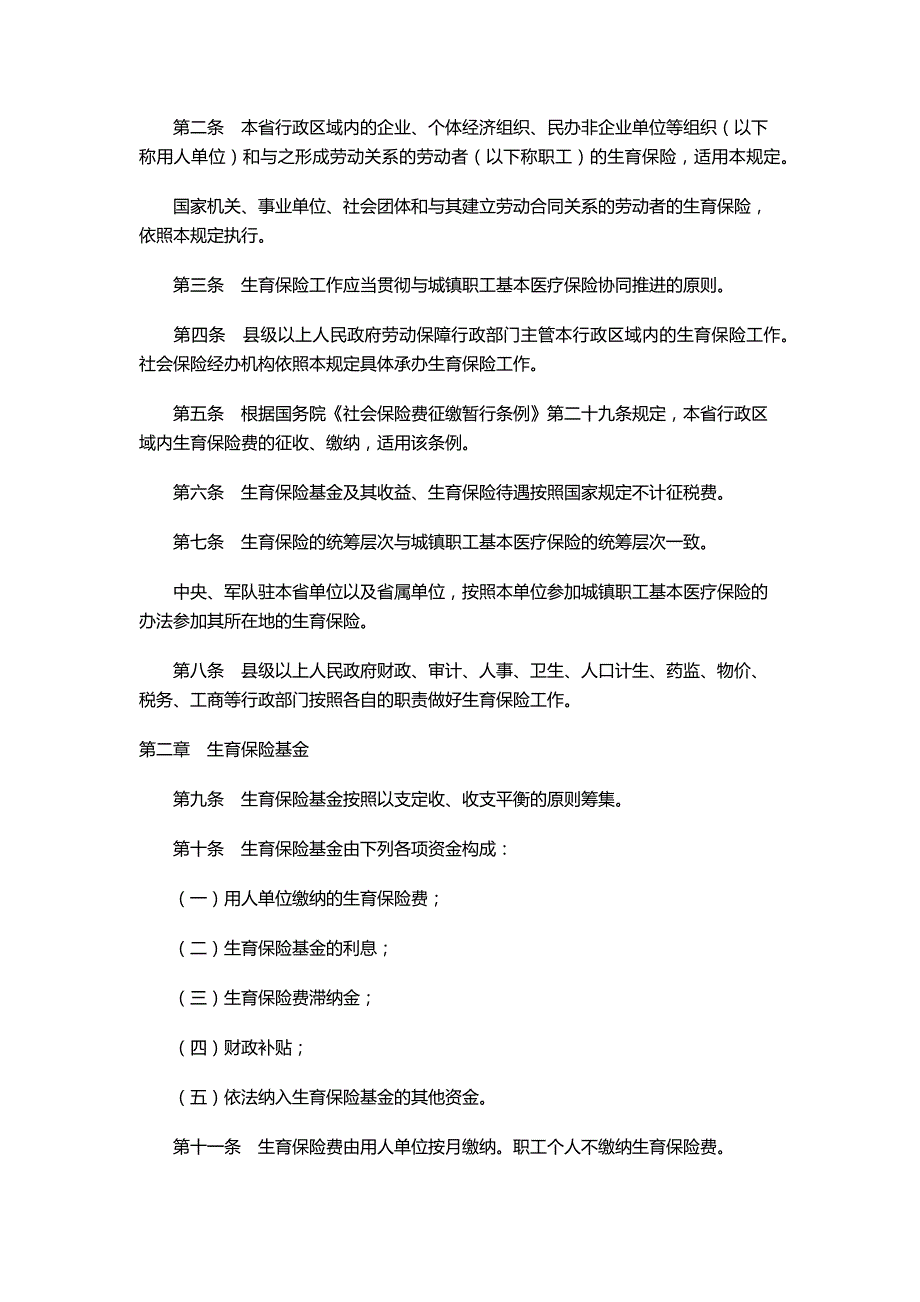 第二条　本省行政区域内的企业、个体经济组织、民办非企业单位等组织（以下称用人单位）和与之形成劳动关系的劳动者（以下称职工）的生育保险，适用本规定。

国家机关、事业单位、社会团体和与其建立劳动合同关系的劳动者的生育保险，依照本规定执行。

第三条　生育保险工作应当贯彻与城镇职工基本医疗保险协同推进的原则。

第四条　县级以上人民政府劳动保障行政部门主管本行政区域内的生育保险工作。社会保险经办机构依照本规定具体承办生育保险工作。

第五条　根据国务院《社会保险费征缴暂行条例》第二十九条规定，本省行政区域内生育保险费的征收、缴纳，适用该条例。

第六条　生育保险基金及其收益、生育保险待遇按照国家规定不计征税费。

第七条　生育保险的统筹层次与城镇职工基本医疗保险的统筹层次一致。

中央、军队驻本省单位以及省属单位，按照本单位参加城镇职工基本医疗保险的办法参加其所在地的生育保险。

第八条　县级以上人民政府财政、审计、人事、卫生、人口计生、药监、物价、税务、工商等行政部门按照各自的职责做好生育保险工作。

第二章　生育保险基金

第九条　生育保险基金按照以支定收、收支平衡的原则筹集。

第十条　生育保险基金由下列各项资金构成：

（一）用人单位缴纳的生育保险费；

（二）生育保险基金的利息；

（三）生育保险费滞纳金；

（四）财政补贴；

（五）依法纳入生育保险基金的其他资金。

第十一条　生育保险费由用人单位按月缴纳。职工个人不缴纳生育保险费。